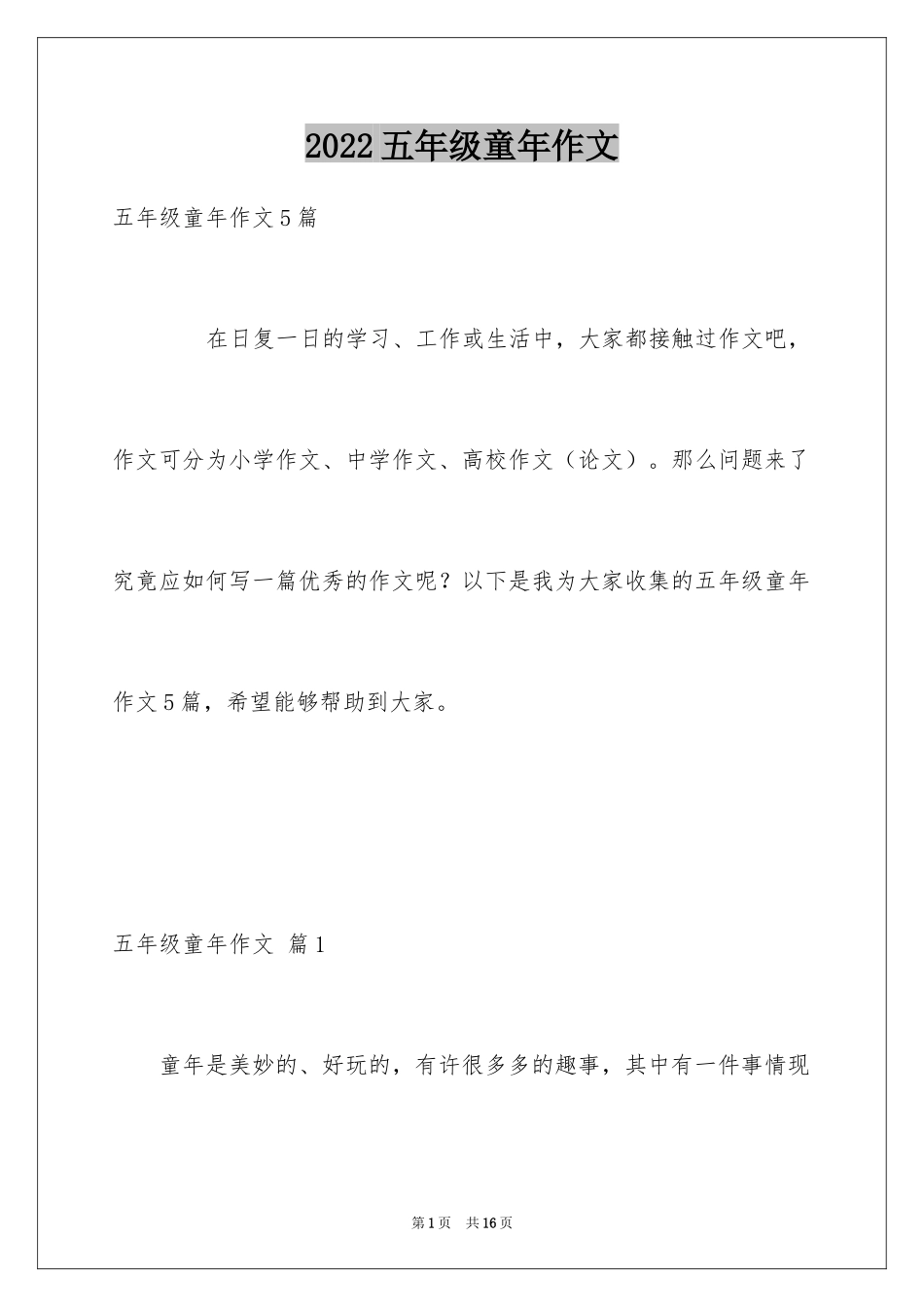 2022五年级童年作文

五年级童年作文5篇

在日复一日的学习、工作或生活中，大家都接触过作文吧，作文可分为小学作文、中学作文、高校作文（论文）。那么问题来了究竟应如何写一篇优秀的作文呢？以下是我为大家收集的五年级童年作文5篇，希望能够帮助到大家。

五年级童年作文 篇1

童年是美妙的、好玩的，有许很多多的趣事，其中有一件事情现

第1页 共16页